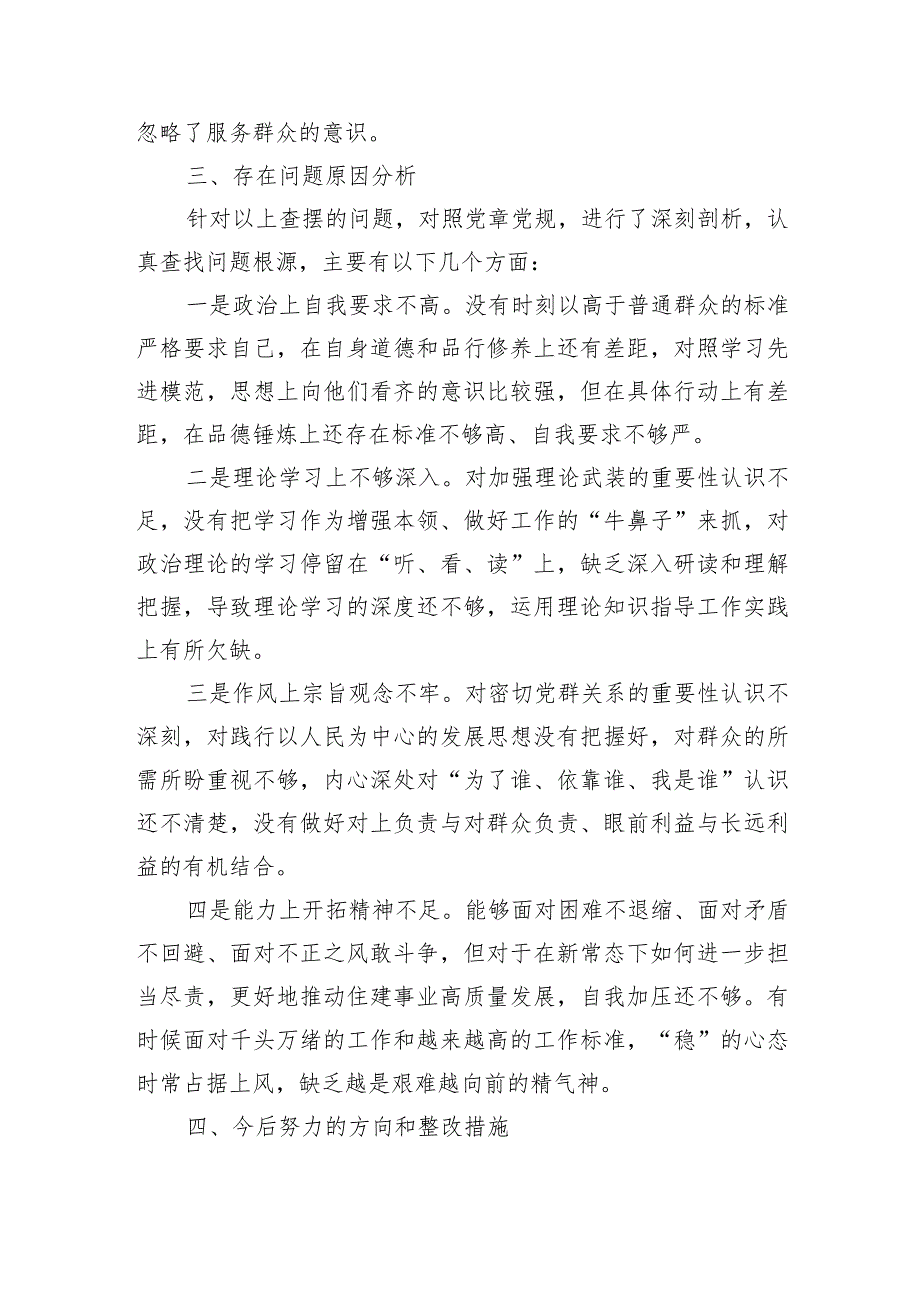 忽略了服务群众的意识。

三、存在问题原因分析

针对以上查摆的问题，对照党章党规，进行了深刻剖析，认真查找问题根源，主要有以下几个方面：

一是政治上自我要求不高。没有时刻以高于普通群众的标准严格要求自己，在自身道德和品行修养上还有差距，对照学习先进模范，思想上向他们看齐的意识比较强，但在具体行动上有差距，在品德锤炼上还存在标准不够高、自我要求不够严。

二是理论学习上不够深入。对加强理论武装的重要性认识不足，没有把学习作为增强本领、做好工作的“牛鼻子”来抓，对政治理论的学习停留在“听、看、读”上，缺乏深入研读和理解把握，导致理论学习的深度还不够，运用理论知识指导工作实践上有所欠缺。

三是作风上宗旨观念不牢。对密切党群关系的重要性认识不深刻，对践行以人民为中心的发展思想没有把握好，对群众的所需所盼重视不够，内心深处对“为了谁、依靠谁、我是谁”认识还不清楚，没有做好对上负责与对群众负责、眼前利益与长远利益的有机结合。

四是能力上开拓精神不足。能够面对困难不退缩、面对矛盾不回避、面对不正之风敢斗争，但对于在新常态下如何进一步担当尽责，更好地推动住建事业高质量发展，自我加压还不够。有时候面对千头万绪的工作和越来越高的工作标准，“稳”的心态时常占据上风，缺乏越是艰难越向前的精气神。

四、今后努力的方向和整改措施